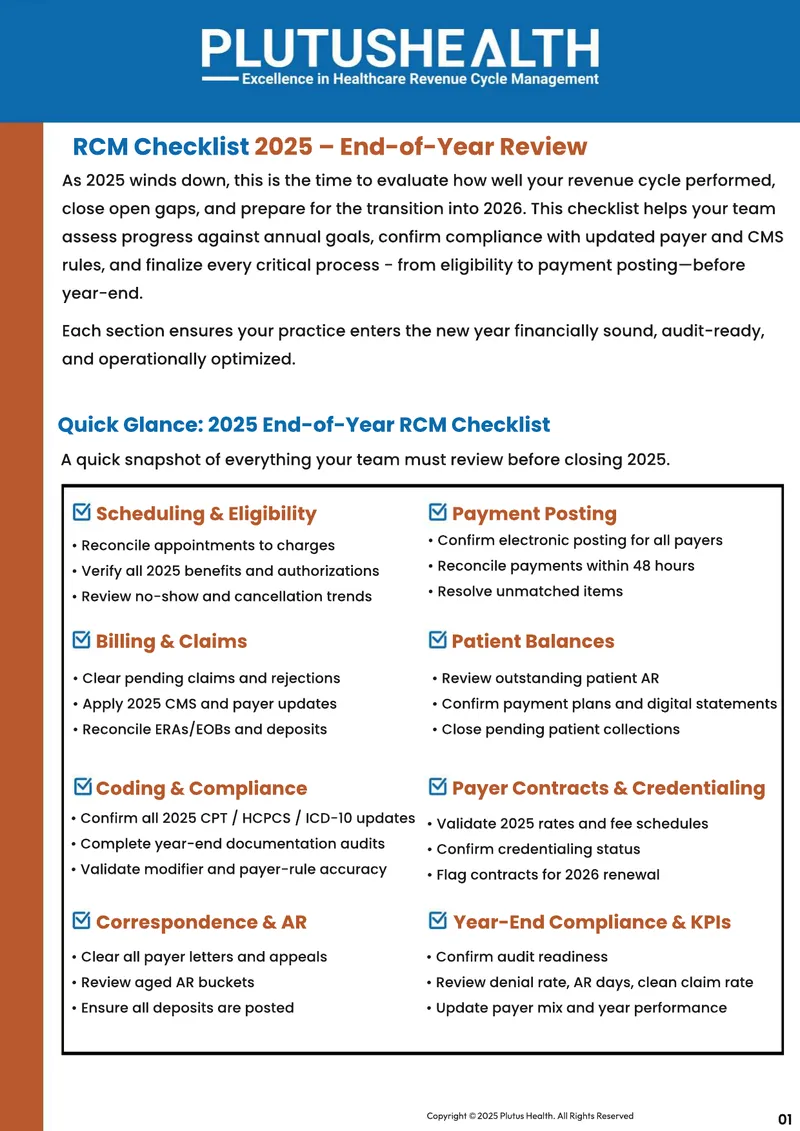 PLUTUSHEALTH
Excellence in Healthcare Revenue Cycle Management

RCM Checklist 2025 – End-of-Year Review

As 2025 winds down, this is the time to evaluate how well your revenue cycle performed, close open gaps, and prepare for the transition into 2026. This checklist helps your team assess progress against annual goals, confirm compliance with updated payer and CMS rules, and finalize every critical process - from eligibility to payment posting—before year-end.

Each section ensures your practice enters the new year financially sound, audit-ready, and operationally optimized.

Quick Glance: 2025 End-of-Year RCM Checklist

A quick snapshot of everything your team must review before closing 2025.

☑ Scheduling & Eligibility
• Reconcile appointments to charges
• Verify all 2025 benefits and authorizations
• Review no-show and cancellation trends

☑ Billing & Claims
• Clear pending claims and rejections
• Apply 2025 CMS and payer updates
• Reconcile ERAs/EOBs and deposits

☑ Coding & Compliance
• Confirm all 2025 CPT / HCPCS / ICD-10 updates
• Complete year-end documentation audits
• Validate modifier and payer-rule accuracy

☑ Correspondence & AR
• Clear all payer letters and appeals
• Review aged AR buckets
• Ensure all deposits are posted

☑ Payment Posting
• Confirm electronic posting for all payers
• Reconcile payments within 48 hours
• Resolve unmatched items

☑ Patient Balances
• Review outstanding patient AR
• Confirm payment plans and digital statements
• Close pending patient collections

☑ Payer Contracts & Credentialing
• Validate 2025 rates and fee schedules
• Confirm credentialing status
• Flag contracts for 2026 renewal

☑ Year-End Compliance & KPIs
• Confirm audit readiness
• Review denial rate, AR days, clean claim rate
• Update payer mix and year performance

Copyright © 2025 Plutus Health. All Rights Reserved

01